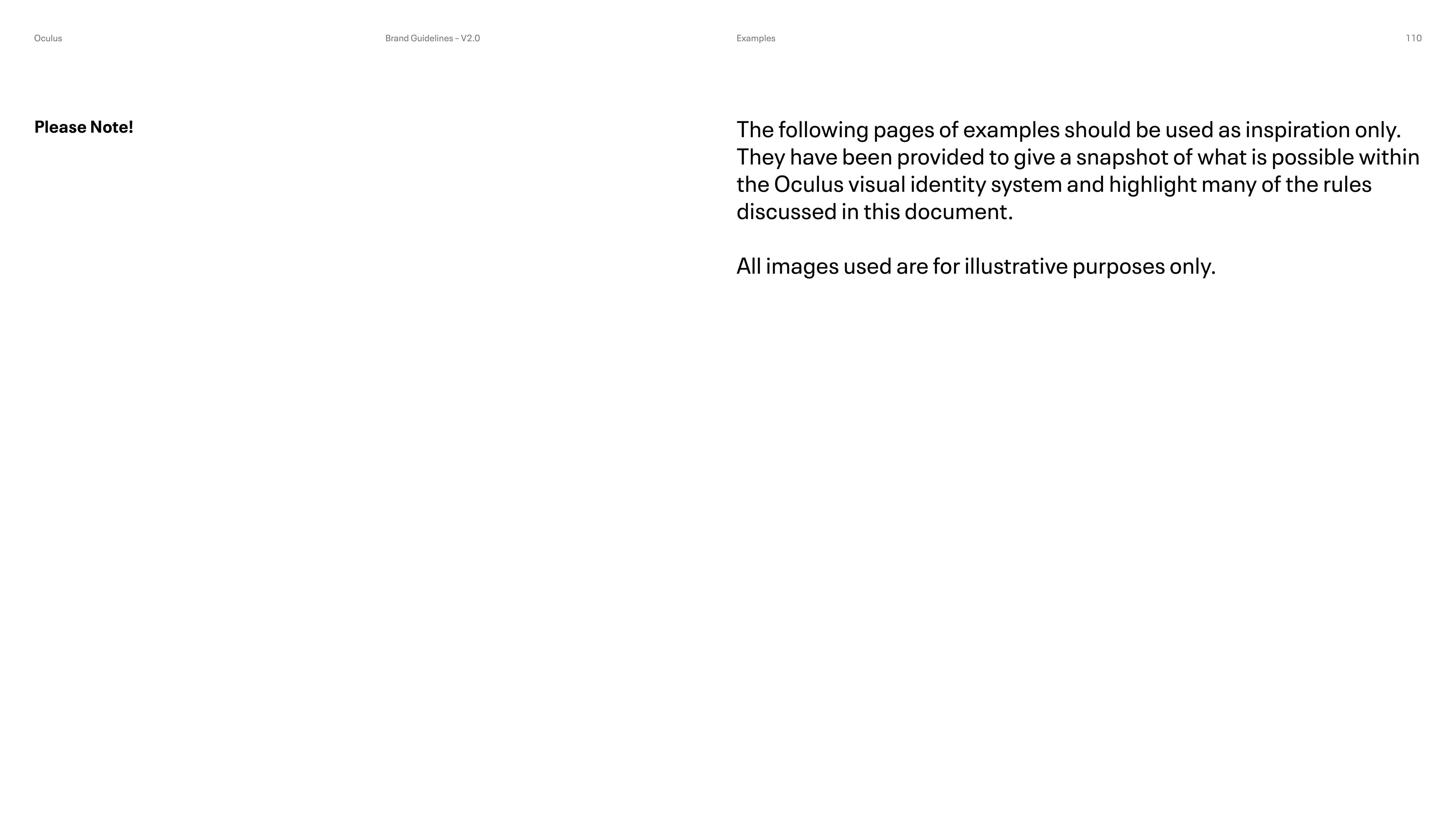 Oculus

Brand Guidelines – V2.0

Examples

110

Please Note!

The following pages of examples should be used as inspiration only. They have been provided to give a snapshot of what is possible within the Oculus visual identity system and highlight many of the rules discussed in this document.

All images used are for illustrative purposes only.